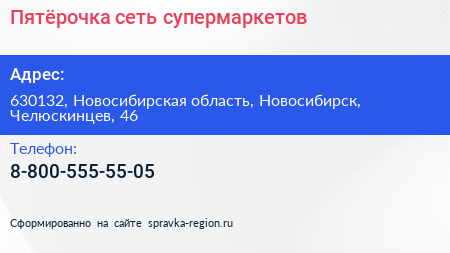 Пятёрочка сеть супермаркетов

Адрес:

630132, Новосибирская область, Новосибирск, Челюскинцев, 46

Телефон:

8-800-555-55-05

Сформированно на сайте spravka-region.ru